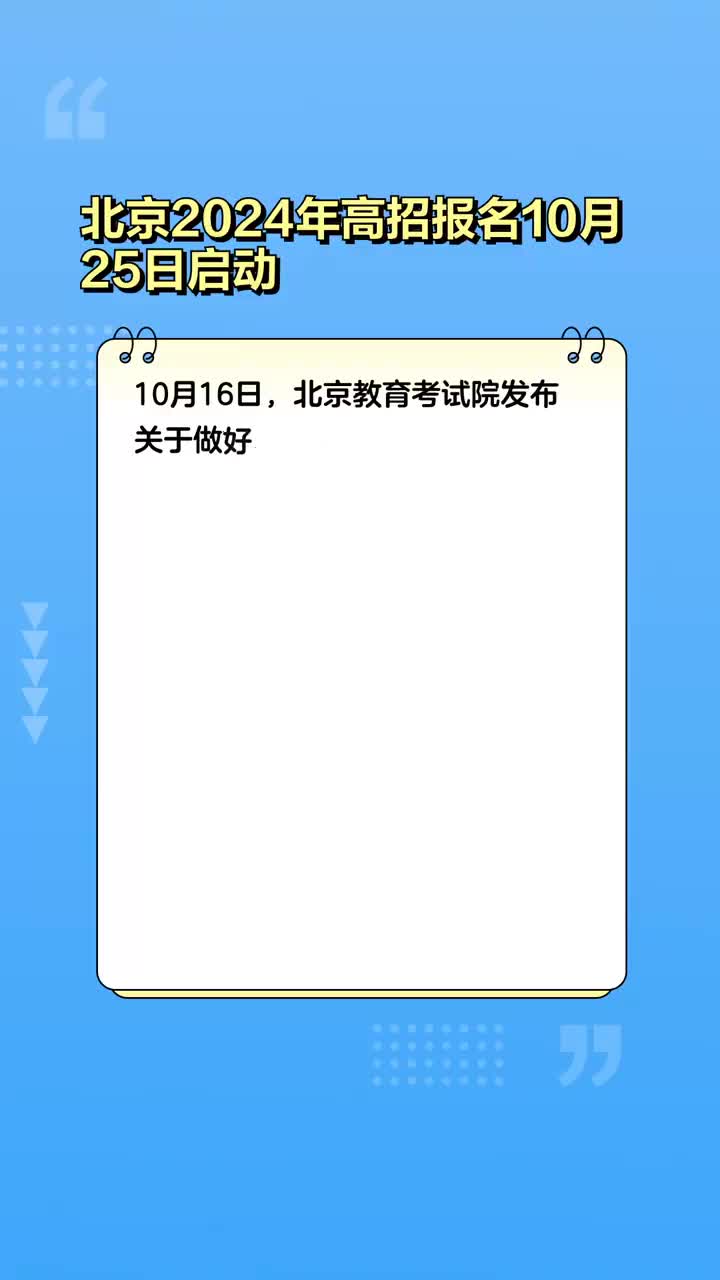 北京2024年高招报名10月25日启动

10月16日，北京教育考试院发布关于做好